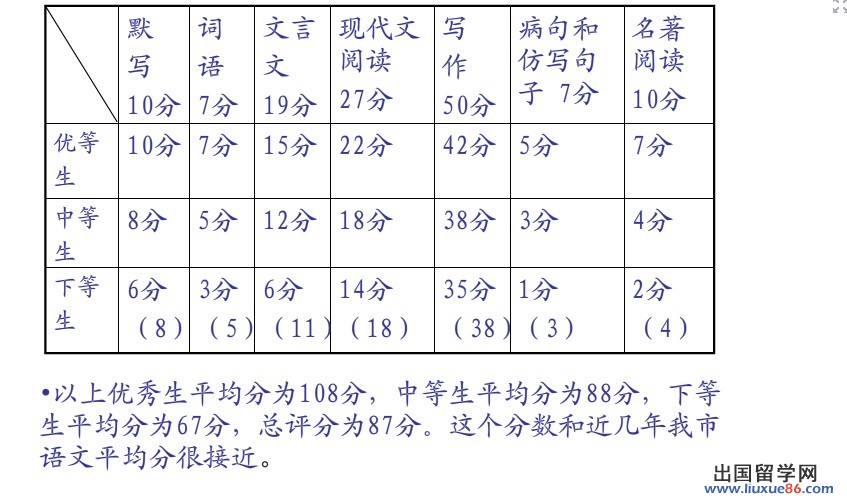 |  | 默写10分 | 词语7分 | 文言文19分 | 现代文阅读27分 | 写作50分 | 病句和仿写句子 7分 | 名著阅读10分 |
|---|---|---|---|---|---|---|---|
| 优等生 | 10分 | 7分 | 15分 | 22分 | 42分 | 5分 | 7分 |
| 中等生 | 8分 | 5分 | 12分 | 18分 | 38分 | 3分 | 4分 |
| 下等生 | 6分（8） | 3分（5） | 6分（11） | 14分（18） | 35分（38） | 1分（3） | 2分（4） |

• 以上优秀生平均分为108分，中等生平均分为88分，下等生平均分为67分，总评分为87分。这个分数和近几年我市语文平均分很接近。

出国留学网
www.liuxue86.com